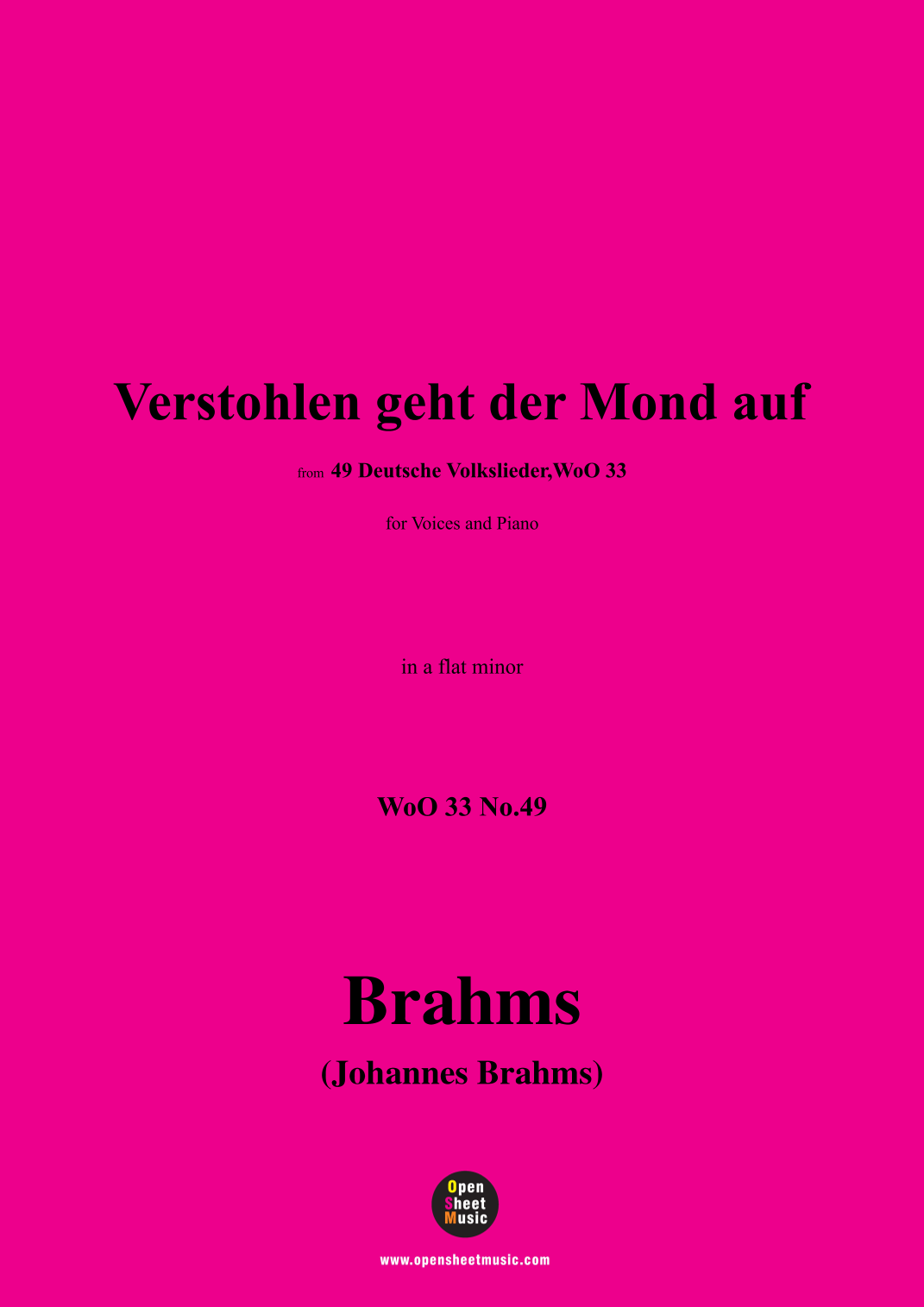 Verstohlen geht der Mond auf

from 49 Deutsche Volkslieder,WoO 33

for Voices and Piano

in a flat minor

WoO 33 No.49

Brahms

(Johannes Brahms)

Open
Sheet
Music

www.opensheetmusic.com